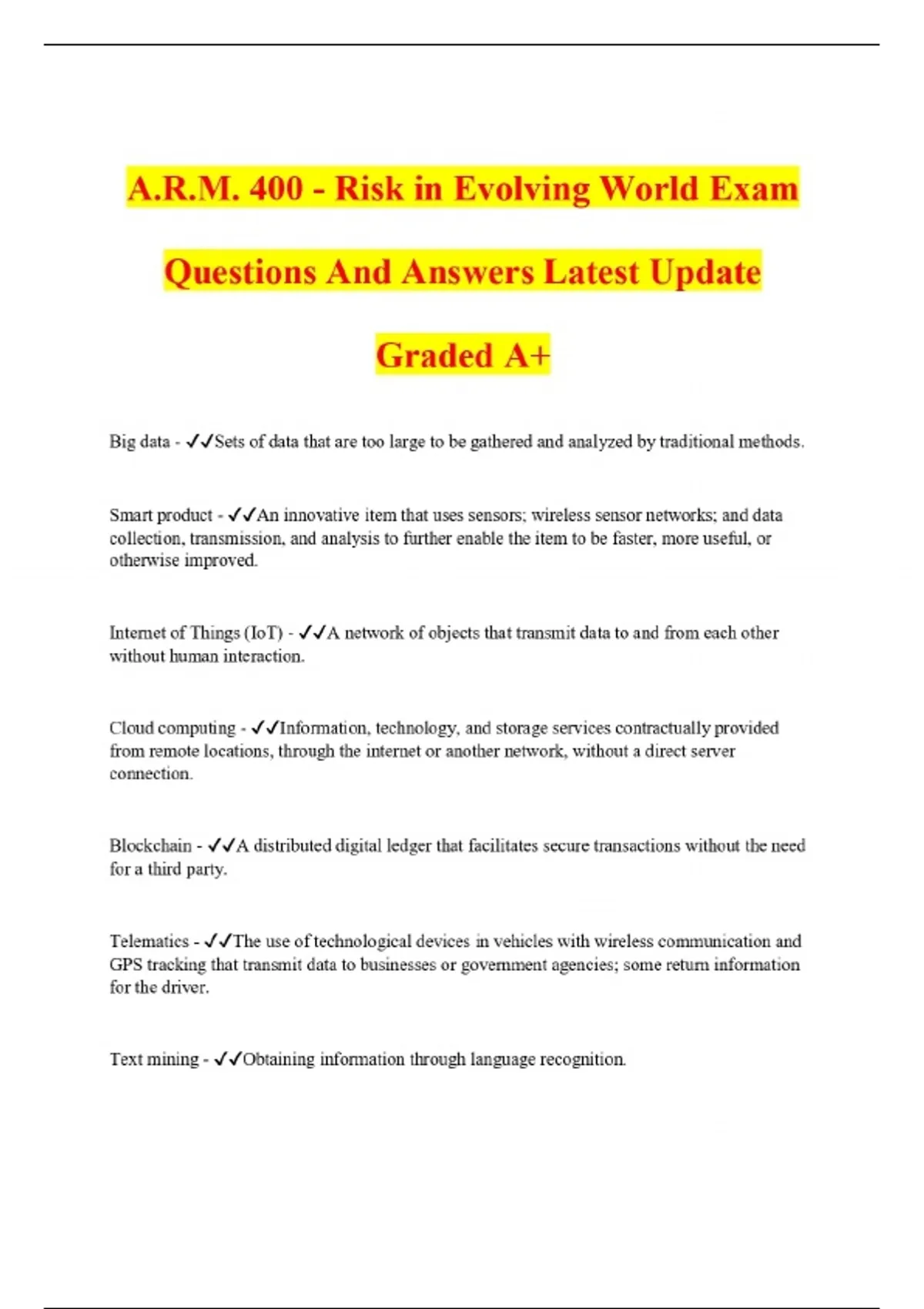 A.R.M. 400 - Risk in Evolving World Exam Questions And Answers Latest Update Graded A+

Big data - ✓✓Sets of data that are too large to be gathered and analyzed by traditional methods.

Smart product - ✓✓An innovative item that uses sensors; wireless sensor networks; and data collection, transmission, and analysis to further enable the item to be faster, more useful, or otherwise improved.

Internet of Things (IoT) - ✓✓A network of objects that transmit data to and from each other without human interaction.

Cloud computing - ✓✓Information, technology, and storage services contractually provided from remote locations, through the internet or another network, without a direct server connection.

Blockchain - ✓✓A distributed digital ledger that facilitates secure transactions without the need for a third party.

Telematics - ✓✓The use of technological devices in vehicles with wireless communication and GPS tracking that transmit data to businesses or government agencies; some return information for the driver.

Text mining - ✓✓Obtaining information through language recognition.